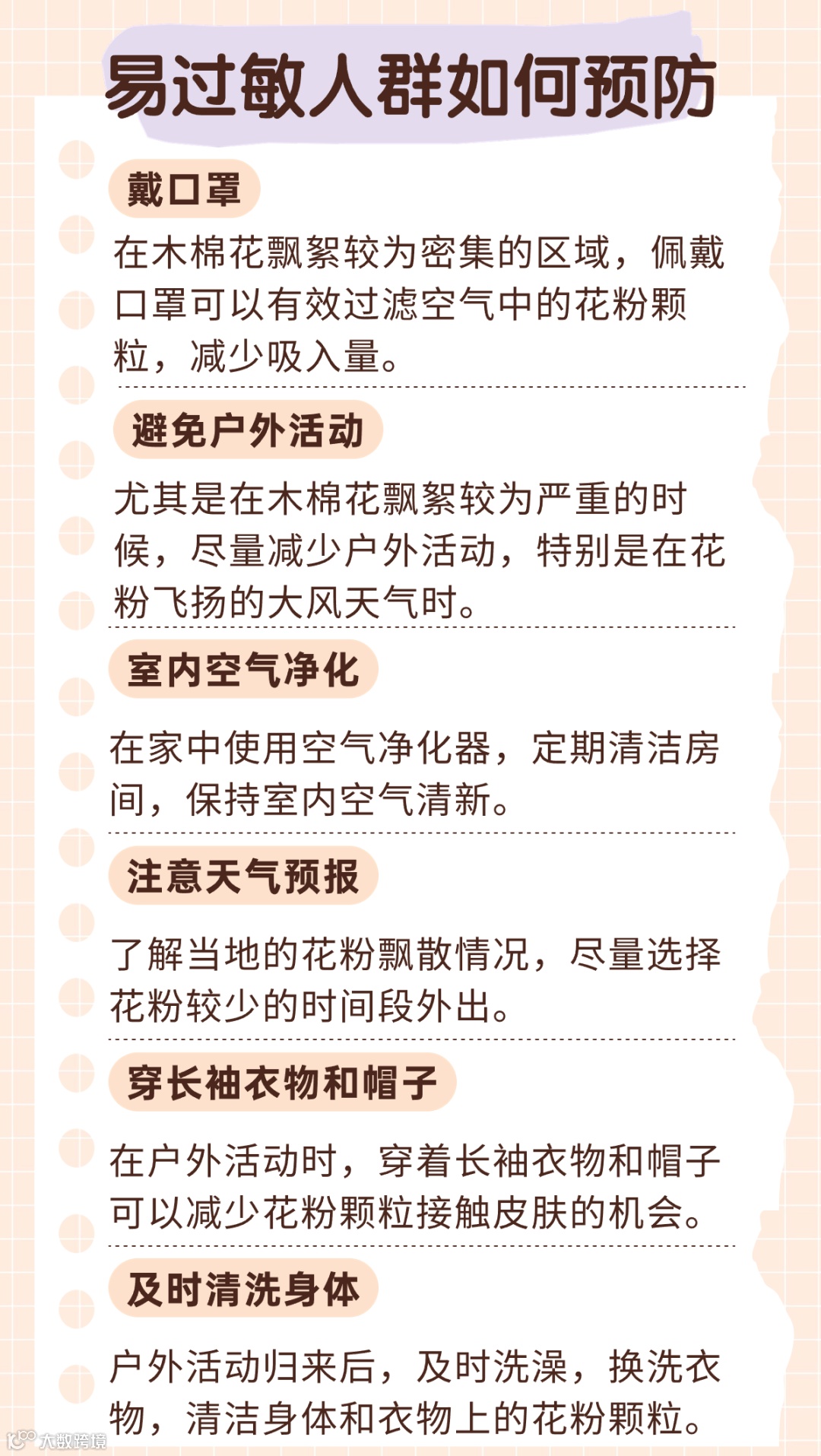 易过敏人群如何预防

戴口罩

在木棉花飘絮较为密集的区域，佩戴口罩可以有效过滤空气中的花粉颗粒，减少吸入量。

避免户外活动

尤其是在木棉花飘絮较为严重的时候，尽量减少户外活动，特别是在花粉飞扬的大风天气时。

室内空气净化

在家中使用空气净化器，定期清洁房间，保持室内空气清新。

注意天气预报

了解当地的花粉飘散情况，尽量选择花粉较少的时间段外出。

穿长袖衣物和帽子

在户外活动时，穿着长袖衣物和帽子可以减少花粉颗粒接触皮肤的机会。

及时清洗身体

户外活动归来后，及时洗澡，换洗衣物，清洁身体和衣物上的花粉颗粒。

大数跨境